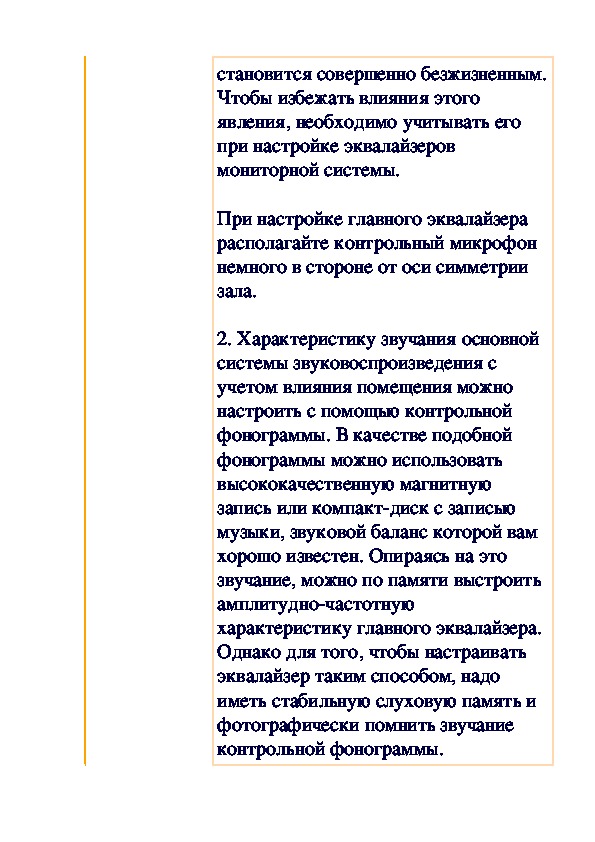 становится совершенно безжизненным. Чтобы избежать влияния этого явления, необходимо учитывать его при настройке эквалайзеров мониторной системы.

При настройке главного эквалайзера располагайте контрольный микрофон немного в стороне от оси симметрии зала.

2. Характеристику звучания основной системы звуковоспроизведения с учетом влияния помещения можно настроить с помощью контрольной фонограммы. В качестве подобной фонограммы можно использовать высококачественную магнитную запись или компакт-диск с записью музыки, звуковой баланс которой вам хорошо известен. Опираясь на это звучание, можно по памяти выстроить амплитудно-частотную характеристику главного эквалайзера. Однако для того, чтобы настраивать эквалайзер таким способом, надо иметь стабильную слуховую память и фотографически помнить звучание контрольной фонограммы.